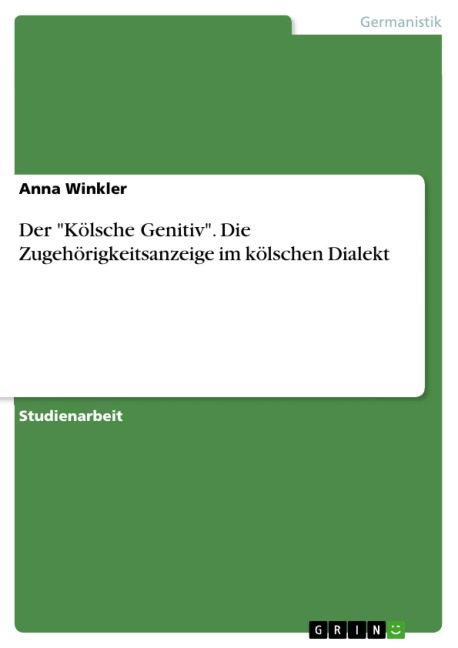 Germanistik

Anna Winkler

Der "Kölsche Genitiv". Die Zugehörigkeitsanzeige im kölschen Dialekt

Studienarbeit

GRIN